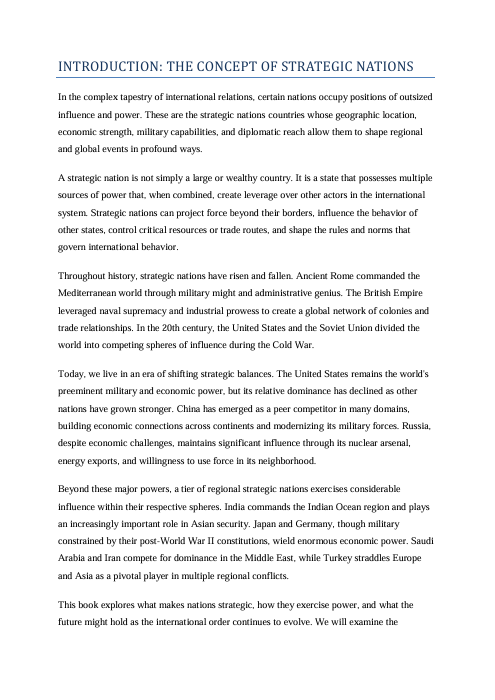 INTRODUCTION: THE CONCEPT OF STRATEGIC NATIONS

In the complex tapestry of international relations, certain nations occupy positions of outsized influence and power. These are the strategic nations countries whose geographic location, economic strength, military capabilities, and diplomatic reach allow them to shape regional and global events in profound ways.

A strategic nation is not simply a large or wealthy country. It is a state that possesses multiple sources of power that, when combined, create leverage over other actors in the international system. Strategic nations can project force beyond their borders, influence the behavior of other states, control critical resources or trade routes, and shape the rules and norms that govern international behavior.

Throughout history, strategic nations have risen and fallen. Ancient Rome commanded the Mediterranean world through military might and administrative genius. The British Empire leveraged naval supremacy and industrial prowess to create a global network of colonies and trade relationships. In the 20th century, the United States and the Soviet Union divided the world into competing spheres of influence during the Cold War.

Today, we live in an era of shifting strategic balances. The United States remains the world's preeminent military and economic power, but its relative dominance has declined as other nations have grown stronger. China has emerged as a peer competitor in many domains, building economic connections across continents and modernizing its military forces. Russia, despite economic challenges, maintains significant influence through its nuclear arsenal, energy exports, and willingness to use force in its neighborhood.

Beyond these major powers, a tier of regional strategic nations exercises considerable influence within their respective spheres. India commands the Indian Ocean region and plays an increasingly important role in Asian security. Japan and Germany, though military constrained by their post-World War II constitutions, wield enormous economic power. Saudi Arabia and Iran compete for dominance in the Middle East, while Turkey straddles Europe and Asia as a pivotal player in multiple regional conflicts.

This book explores what makes nations strategic, how they exercise power, and what the future might hold as the international order continues to evolve. We will examine the